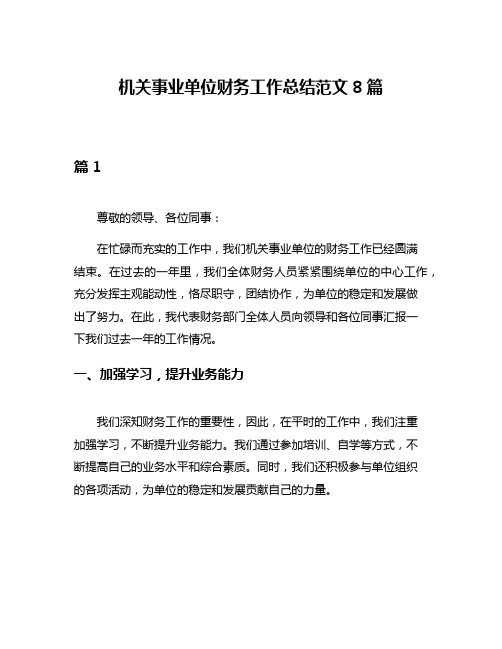 机关事业单位财务工作总结范文 8 篇

篇 1

尊敬的领导、各位同事：

在忙碌而充实的工作中，我们机关事业单位的财务工作已经圆满结束。在过去的一年里，我们全体财务人员紧紧围绕单位的中心工作，充分发挥主观能动性，恪尽职守，团结协作，为单位的稳定和发展做出了努力。在此，我代表财务部门全体人员向领导和各位同事汇报一下我们过去一年的工作情况。

一、加强学习，提升业务能力

我们深知财务工作的重要性，因此，在平时的工作中，我们注重加强学习，不断提升业务能力。我们通过参加培训、自学等方式，不断提高自己的业务水平和综合素质。同时，我们还积极参与单位组织的各项活动，为单位的稳定和发展贡献自己的力量。